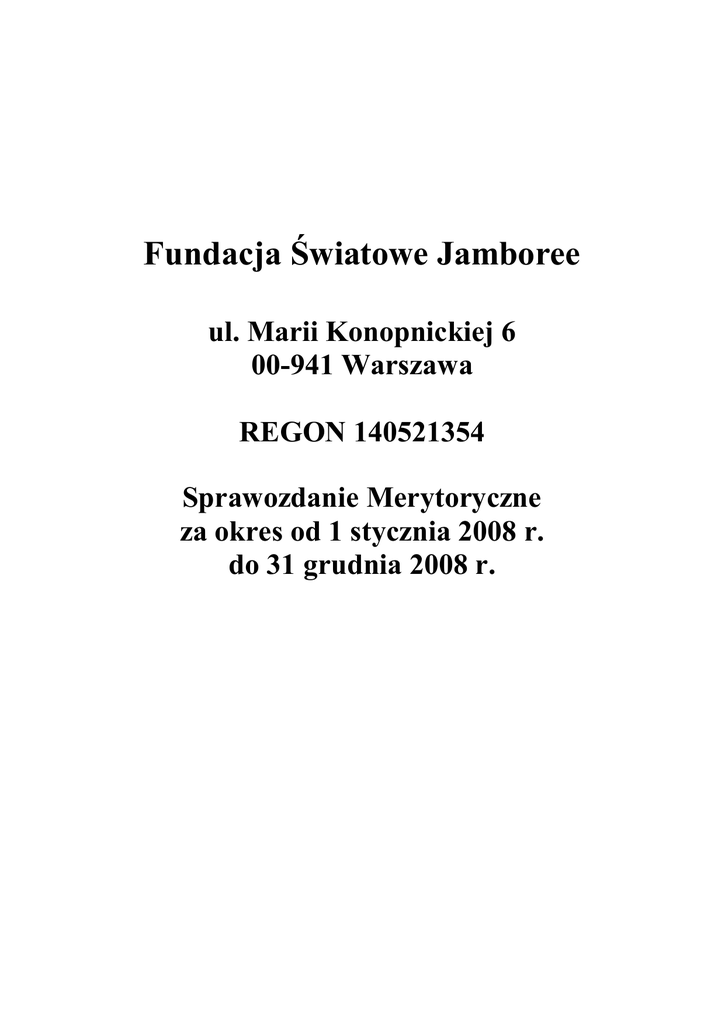 Fundacja Światowe Jamboree

ul. Marii Konopnickiej 6
00-941 Warszawa

REGON 140521354

Sprawozdanie Merytoryczne
za okres od 1 stycznia 2008 r.
do 31 grudnia 2008 r.